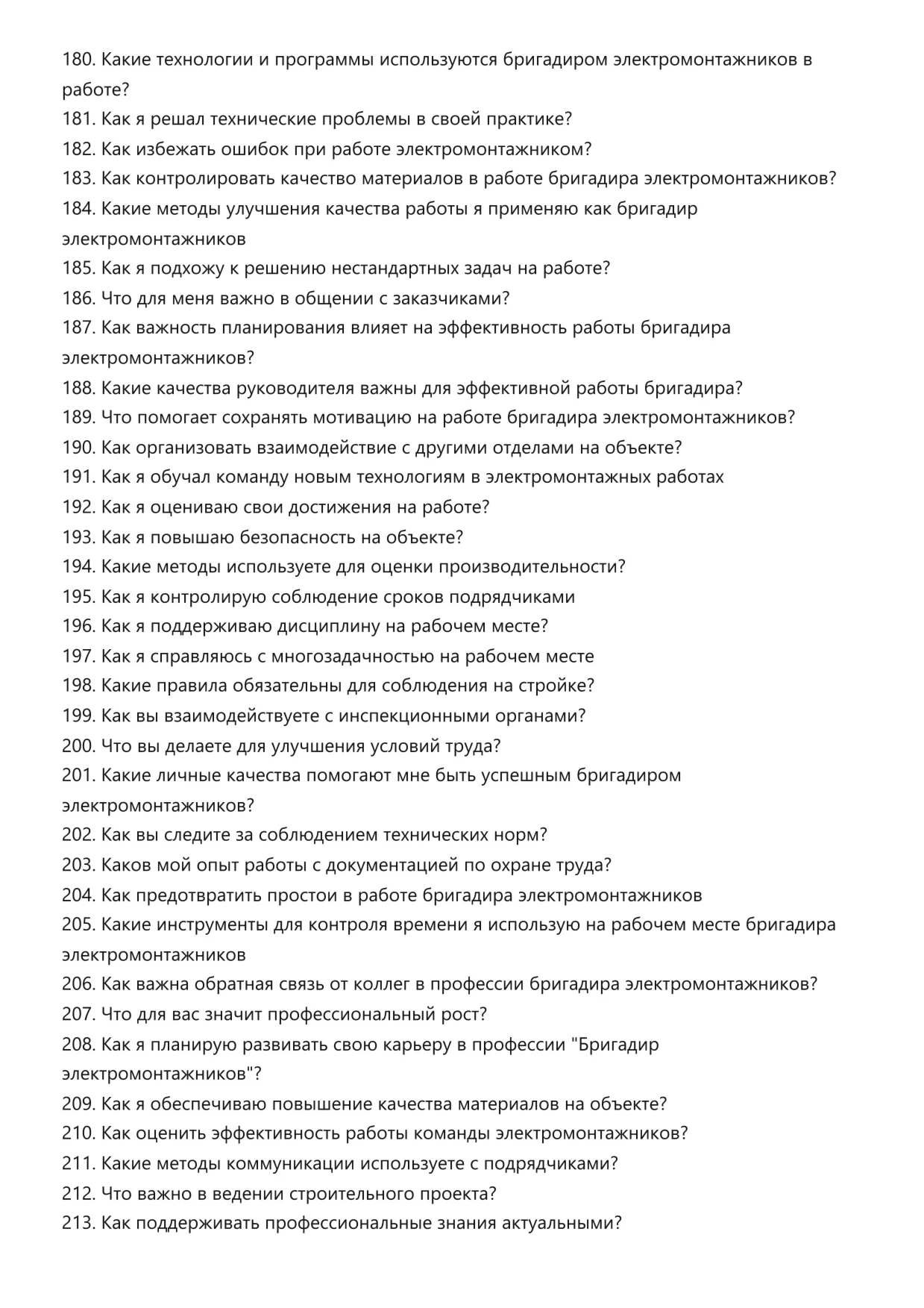 180. Какие технологии и программы используются бригадиром электромонтажников в работе?
181. Как я решал технические проблемы в своей практике?
182. Как избежать ошибок при работе электромонтажником?
183. Как контролировать качество материалов в работе бригадира электромонтажников?
184. Какие методы улучшения качества работы я применяю как бригадир электромонтажников
185. Как я подхожу к решению нестандартных задач на работе?
186. Что для меня важно в общении с заказчиками?
187. Как важность планирования влияет на эффективность работы бригадира электромонтажников?
188. Какие качества руководителя важны для эффективной работы бригадира?
189. Что помогает сохранять мотивацию на работе бригадира электромонтажников?
190. Как организовать взаимодействие с другими отделами на объекте?
191. Как я обучал команду новым технологиям в электромонтажных работах
192. Как я оцениваю свои достижения на работе?
193. Как я повышаю безопасность на объекте?
194. Какие методы используете для оценки производительности?
195. Как я контролирую соблюдение сроков подрядчиками
196. Как я поддерживаю дисциплину на рабочем месте?
197. Как я справляюсь с многозадачностью на рабочем месте
198. Какие правила обязательны для соблюдения на стройке?
199. Как вы взаимодействуете с инспекционными органами?
200. Что вы делаете для улучшения условий труда?
201. Какие личные качества помогают мне быть успешным бригадиром электромонтажников?
202. Как вы следите за соблюдением технических норм?
203. Каков мой опыт работы с документацией по охране труда?
204. Как предотвратить простои в работе бригадира электромонтажников
205. Какие инструменты для контроля времени я использую на рабочем месте бригадира электромонтажников
206. Как важна обратная связь от коллег в профессии бригадира электромонтажников?
207. Что для вас значит профессиональный рост?
208. Как я планирую развивать свою карьеру в профессии "Бригадир электромонтажников"?
209. Как я обеспечиваю повышение качества материалов на объекте?
210. Как оценить эффективность работы команды электромонтажников?
211. Какие методы коммуникации используете с подрядчиками?
212. Что важно в ведении строительного проекта?
213. Как поддерживать профессиональные знания актуальными?